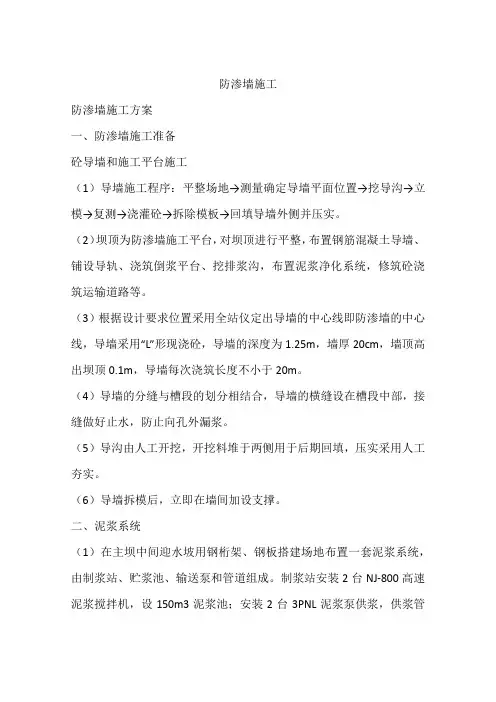 防渗墙施工

防渗墙施工方案

一、防渗墙施工准备

砼导墙和施工平台施工

（1）导墙施工程序：平整场地→测量确定导墙平面位置→挖导沟→立模→复测→浇灌砼→拆除模板→回填导墙外侧并压实。

（2）坝顶为防渗墙施工平台，对坝顶进行平整，布置钢筋混凝土导墙、铺设导轨、浇筑倒浆平台、挖排浆沟，布置泥浆净化系统，修筑砼浇筑运输道路等。

（3）根据设计要求位置采用全站仪定出导墙的中心线即防渗墙的中心线，导墙采用“L”形现浇砼，导墙的深度为 1.25m，墙厚 20cm，墙顶高出坝顶 0.1m，导墙每次浇筑长度不小于 20m。

（4）导墙的分缝与槽段的划分相结合，导墙的横缝设在槽段中部，接缝做好止水，防止向孔外漏浆。

（5）导沟由人工开挖，开挖料堆于两侧用于后期回填，压实采用人工夯实。

（6）导墙拆模后，立即在墙间加设支撑。

二、泥浆系统

（1）在主坝中间迎水坡用钢桁架、钢板搭建场地布置一套泥浆系统，由制浆站、贮浆池、输送泵和管道组成。制浆站安装 2 台 NJ-800 高速泥浆搅拌机，设 150m3 泥浆池；安装 2 台 3PNL 泥浆泵供浆，供浆管